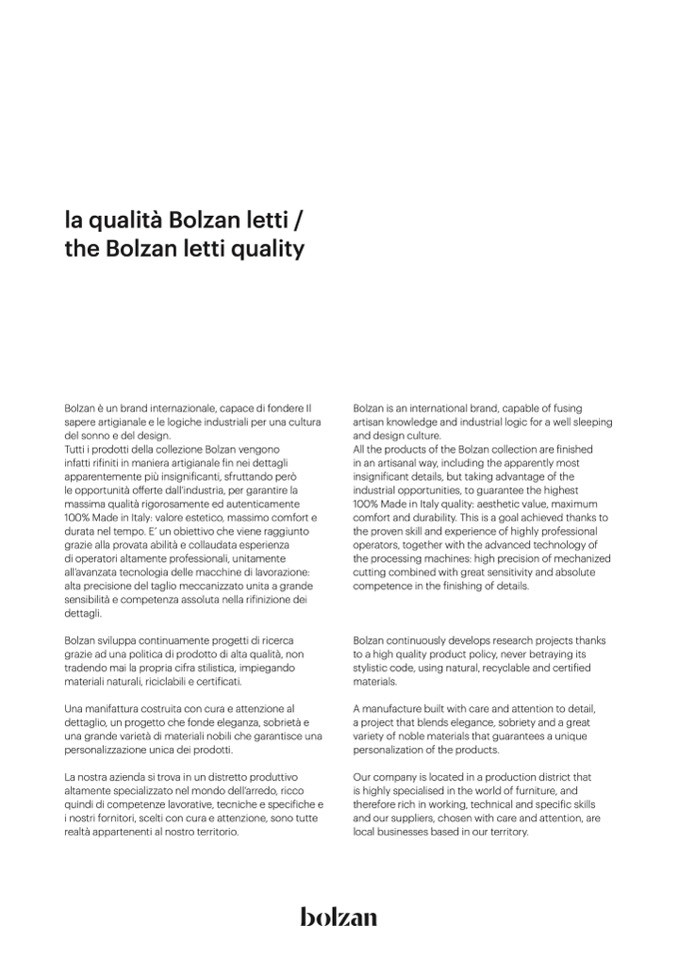 la qualità Bolzan letti /
the Bolzan letti quality

Bolzan è un brand internazionale, capace di fondere Il sapere artigianale e le logiche industriali per una cultura del sonno e del design.
Tutti i prodotti della collezione Bolzan vengono infatti rifiniti in maniera artigianale fin nei dettagli apparentemente più insignificanti, sfruttando però le opportunità offerte dall'industria, per garantire la massima qualità rigorosamente ed autenticamente 100% Made in Italy: valore estetico, massimo comfort e durata nel tempo. E' un obiettivo che viene raggiunto grazie alla provata abilità e collaudata esperienza di operatori altamente professionali, unitamente all'avanzata tecnologia delle macchine di lavorazione: alta precisione del taglio meccanizzato unita a grande sensibilità e competenza assoluta nella rifinizione dei dettagli.

Bolzan sviluppa continuamente progetti di ricerca grazie ad una politica di prodotto di alta qualità, non tradendo mai la propria cifra stilistica, impiegando materiali naturali, riciclabili e certificati.

Una manifattura costruita con cura e attenzione al dettaglio, un progetto che fonde eleganza, sobrietà e una grande varietà di materiali nobili che garantisce una personalizzazione unica dei prodotti.

La nostra azienda si trova in un distretto produttivo altamente specializzato nel mondo dell'arredo, ricco quindi di competenze lavorative, tecniche e specifiche e i nostri fornitori, scelti con cura e attenzione, sono tutte realtà appartenenti al nostro territorio.

Bolzan is an international brand, capable of fusing artisan knowledge and industrial logic for a well sleeping and design culture.
All the products of the Bolzan collection are finished in an artisanal way, including the apparently most insignificant details, but taking advantage of the industrial opportunities, to guarantee the highest 100% Made in Italy quality: aesthetic value, maximum comfort and durability. This is a goal achieved thanks to the proven skill and experience of highly professional operators, together with the advanced technology of the processing machines: high precision of mechanized cutting combined with great sensitivity and absolute competence in the finishing of details.

Bolzan continuously develops research projects thanks to a high quality product policy, never betraying its stylistic code, using natural, recyclable and certified materials.

A manufacture built with care and attention to detail, a project that blends elegance, sobriety and a great variety of noble materials that guarantees a unique personalization of the products.

Our company is located in a production district that is highly specialised in the world of furniture, and therefore rich in working, technical and specific skills and our suppliers, chosen with care and attention, are local businesses based in our territory.

bolzan